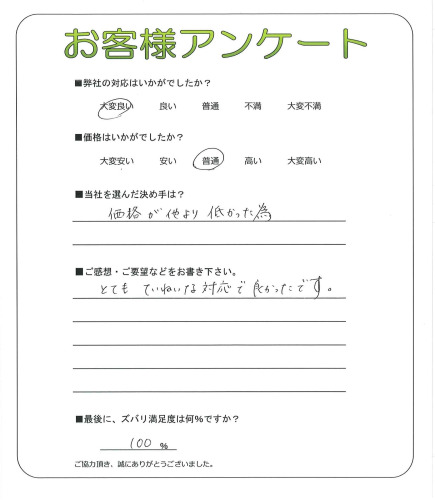 お客様アンケート

■弊社の対応はいかがでしたか？

大変良い　良い　普通　不満　大変不満

■価格はいかがでしたか？

大変安い　安い　普通　高い　大変高い

■当社を選んだ決め手は？

価格が他より低かった為

■ご感想・ご要望などをお書き下さい。

とても ていねいな対応で良かったです。

■最後に、ズバリ満足度は何%ですか？

100 %

ご協力頂き、誠にありがとうございました。